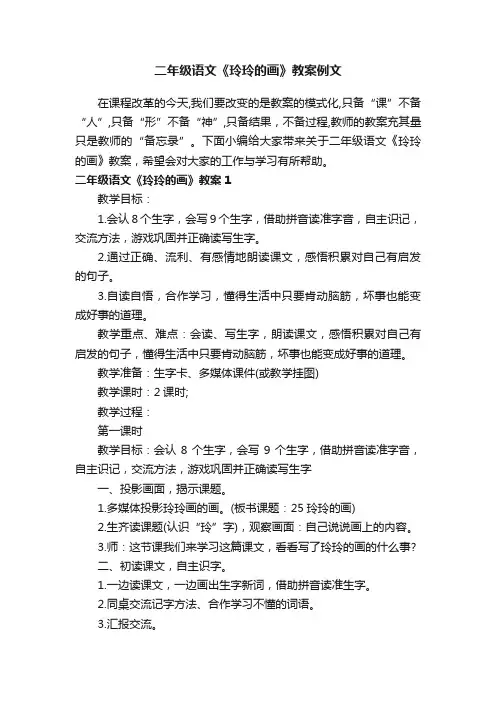 二年级语文《玲玲的画》教案例文

在课程改革的今天,我们要改变的是教案的模式化,只备“课”不备“人”,只备“形”不备“神”,只备结果，不备过程,教师的教案充其量只是教师的“备忘录”。下面小编给大家带来关于二年级语文《玲玲的画》教案，希望会对大家的工作与学习有所帮助。

二年级语文《玲玲的画》教案1

教学目标：

1.会认8个生字，会写9个生字，借助拼音读准字音，自主识记，交流方法，游戏巩固并正确读写生字。

2.通过正确、流利、有感情地朗读课文，感悟积累对自己有启发的句子。

3.自读自悟，合作学习，懂得生活中只要肯动脑筋，坏事也能变成好事的道理。

教学重点、难点：会读、写生字，朗读课文，感悟积累对自己有启发的句子，懂得生活中只要肯动脑筋，坏事也能变成好事的道理。

教学准备：生字卡、多媒体课件(或教学挂图)

教学课时：2课时;

教学过程：

第一课时

教学目标：会认 8 个生字，会写 9 个生字，借助拼音读准字音，自主识记，交流方法，游戏巩固并正确读写生字

一、投影画面，揭示课题。

1.多媒体投影玲玲画的画。(板书课题：25 玲玲的画)

2.生齐读课题(认识“玲”字)，观察画面：自己说说画上的内容。

3.师：这节课我们来学习这篇课文，看看写了玲玲的画的什么事?

二、初读课文，自主识字。

1.一边读课文，一边画出生字新词，借助拼音读准生字。

2.同桌交流记字方法、合作学习不懂的词语。

3.汇报交流。